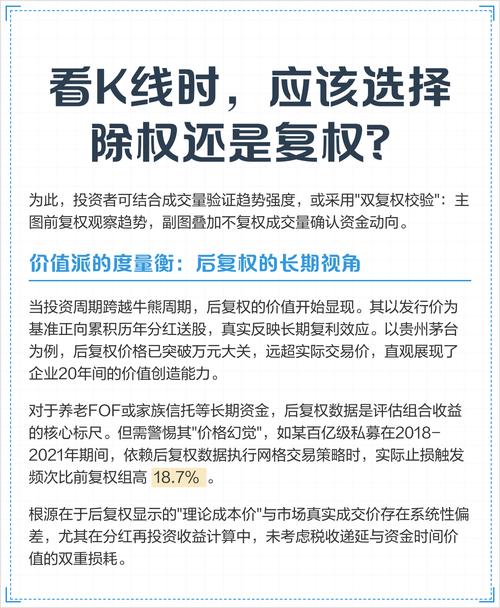 看K线时，应该选择除权还是复权?

为此，投资者可结合成交量验证趋势强度，或采用"双复权校验"：主图前复权观察趋势，副图叠加不复权成交量确认资金动向。

价值派的度量衡：后复权的长期视角

当投资周期跨越牛熊周期，后复权的价值开始显现。其以发行价为基准正向累积历年分红送股，真实反映长期复利效应。以贵州茅台为例，后复权价格已突破万元大关，远超实际交易价，直观展现了企业20年间的价值创造能力。

对于养老FOF或家族信托等长期资金，后复权数据是评估组合收益的核心标尺。但需警惕其"价格幻觉"，如某百亿级私募在2018-2021年期间，依赖后复权数据执行网格交易策略时，实际止损触发频次比前复权组高 18.7% 。

根源在于后复权显示的"理论成本价"与市场真实成交价存在系统性偏差，尤其在分红再投资收益计算中，未考虑税收递延与资金时间价值的双重损耗。